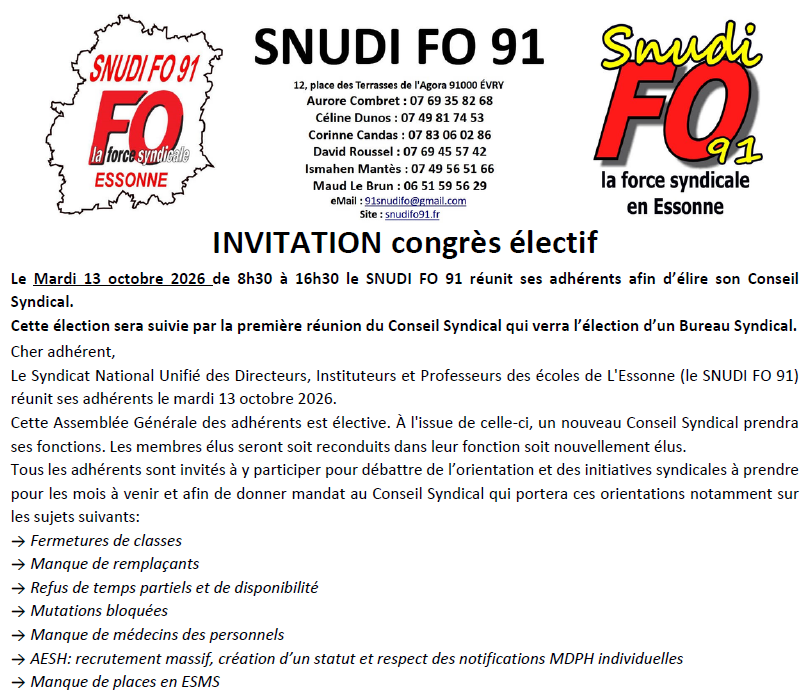 SNUDI FO 91
FO
la force syndicale
ESSONNE

SNUDI FO 91

12, place des Terrasses de l'Agora 91000 ÉVRY
Aurore Combret : 07 69 35 82 68
Céline Dunos : 07 49 81 74 53
Corinne Candas : 07 83 06 02 86
David Roussel : 07 69 45 57 42
Ismahen Mantès : 07 49 56 51 66
Maud Le Brun : 06 51 59 56 29
eMail : 91snudifo@gmail.com
Site : snudifo91.fr

Snudi
FO
91
la force syndicale
en Essonne

INVITATION congrès électif

Le Mardi 13 octobre 2026 de 8h30 à 16h30 le SNUDI FO 91 réunit ses adhérents afin d'élire son Conseil Syndical.

Cette élection sera suivie par la première réunion du Conseil Syndical qui verra l'élection d'un Bureau Syndical.

Cher adhérent,

Le Syndicat National Unifié des Directeurs, Instituteurs et Professeurs des écoles de L'Essonne (le SNUDI FO 91) réunit ses adhérents le mardi 13 octobre 2026.

Cette Assemblée Générale des adhérents est élective. À l'issue de celle-ci, un nouveau Conseil Syndical prendra ses fonctions. Les membres élus seront soit reconduits dans leur fonction soit nouvellement élus.

Tous les adhérents sont invités à y participer pour débattre de l'orientation et des initiatives syndicales à prendre pour les mois à venir et afin de donner mandat au Conseil Syndical qui portera ces orientations notamment sur les sujets suivants:

→ Fermetures de classes
→ Manque de remplaçants
→ Refus de temps partiels et de disponibilité
→ Mutations bloquées
→ Manque de médecins des personnels
→ AESH: recrutement massif, création d'un statut et respect des notifications MDPH individuelles
→ Manque de places en ESMS